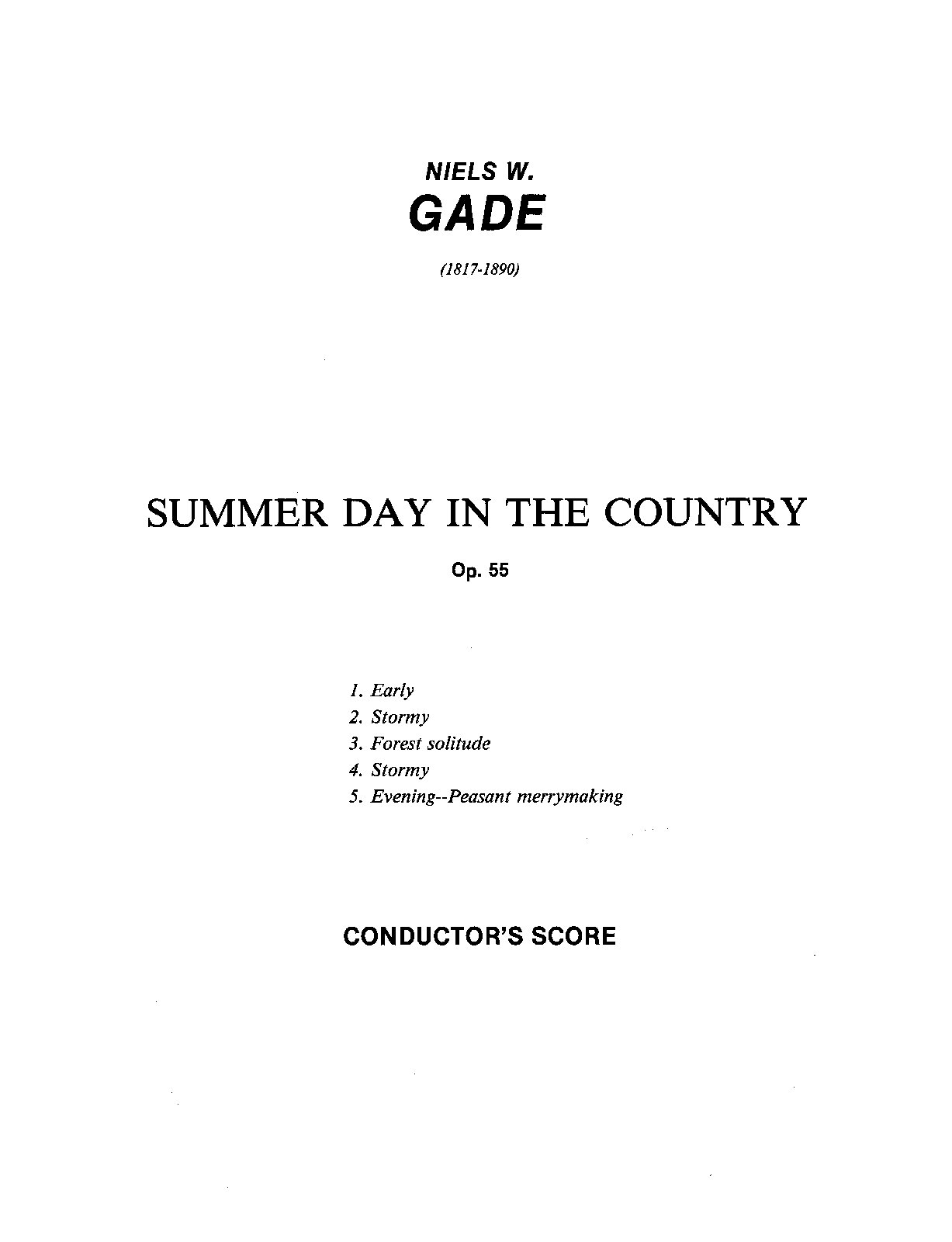 NIELS W.
GADE

(1817-1890)

SUMMER DAY IN THE COUNTRY

Op. 55

1. Early
2. Stormy
3. Forest solitude
4. Stormy
5. Evening--Peasant merrymaking

CONDUCTOR'S SCORE